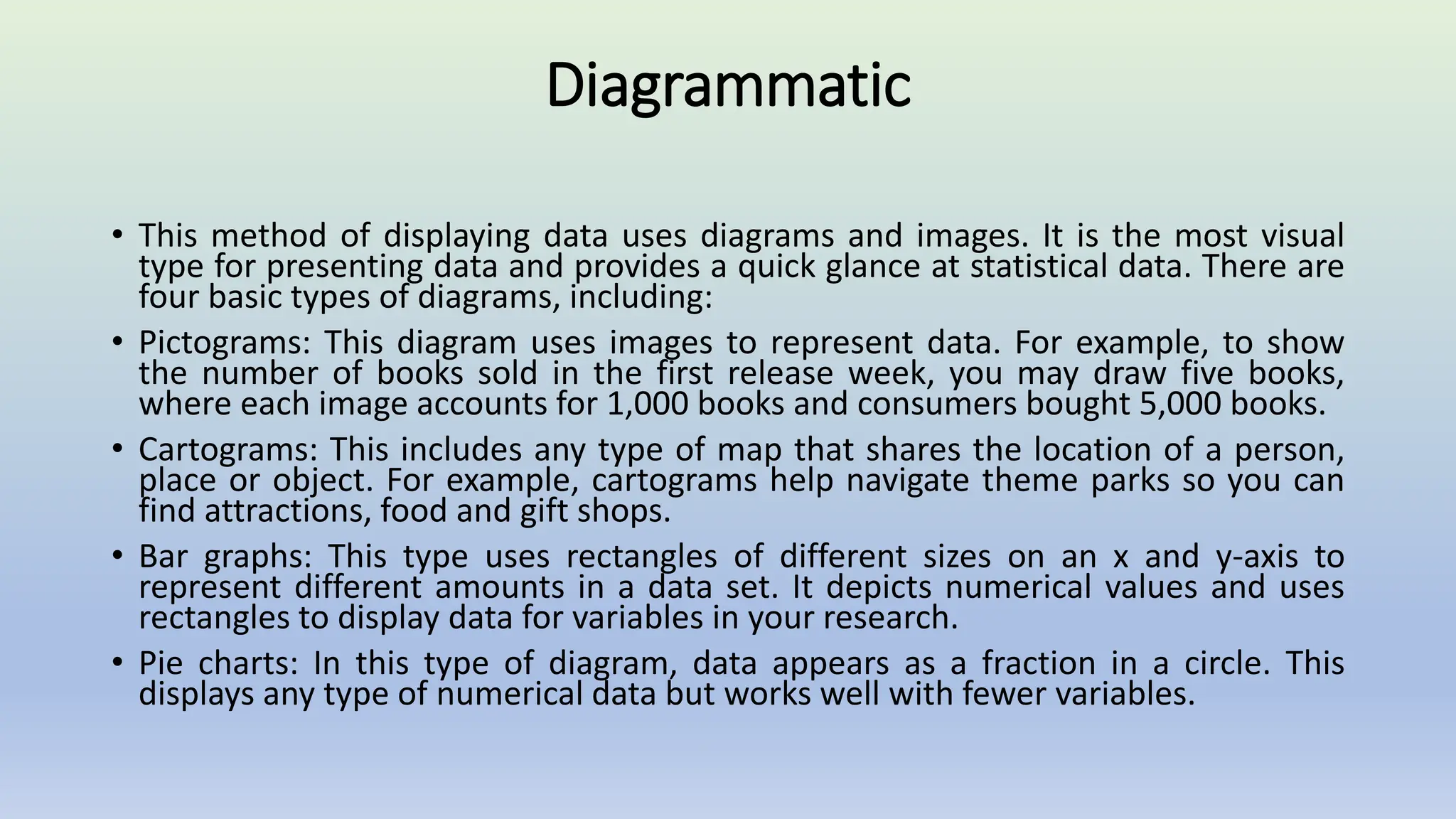 Diagrammatic

• This method of displaying data uses diagrams and images. It is the most visual type for presenting data and provides a quick glance at statistical data. There are four basic types of diagrams, including:

• Pictograms: This diagram uses images to represent data. For example, to show the number of books sold in the first release week, you may draw five books, where each image accounts for 1,000 books and consumers bought 5,000 books.

• Cartograms: This includes any type of map that shares the location of a person, place or object. For example, cartograms help navigate theme parks so you can find attractions, food and gift shops.

• Bar graphs: This type uses rectangles of different sizes on an x and y-axis to represent different amounts in a data set. It depicts numerical values and uses rectangles to display data for variables in your research.

• Pie charts: In this type of diagram, data appears as a fraction in a circle. This displays any type of numerical data but works well with fewer variables.